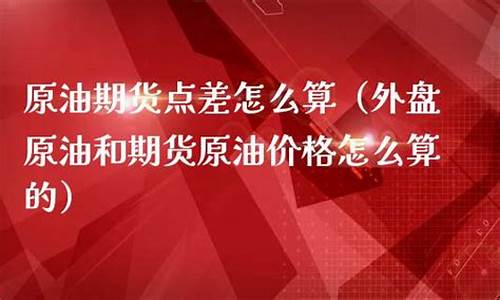 原油期货点差怎么算（外盘原油和期货原油价格怎么算的）